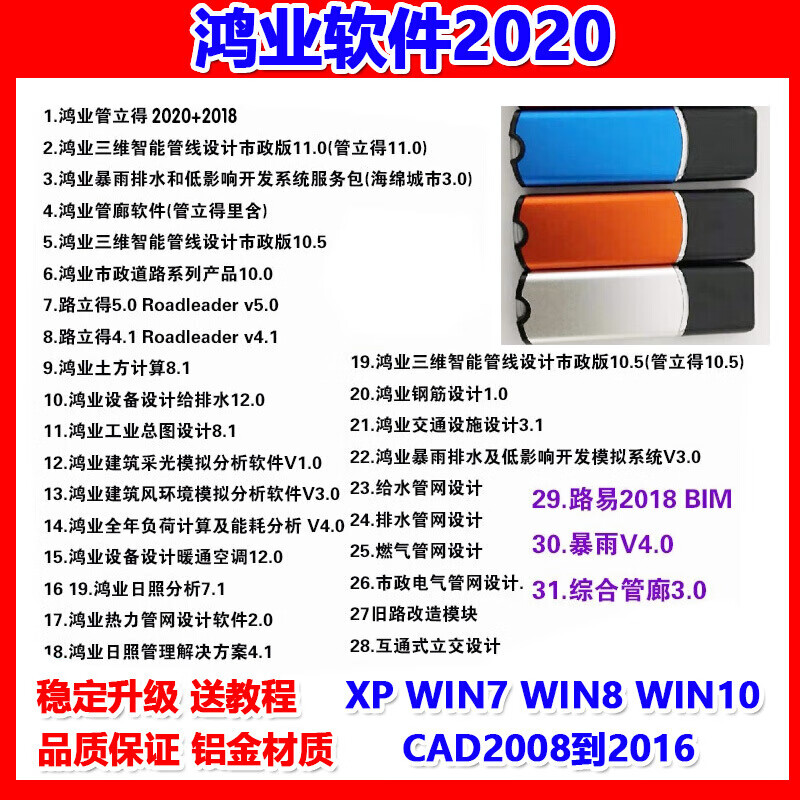 鸿业软件2020

1.鸿业管立得 2020+2018
2.鸿业三维智能管线设计市政版11.0(管立得11.0)
3.鸿业暴雨排水和低影响开发系统服务包(海绵城市3.0)
4.鸿业管廊软件(管立得里含)
5.鸿业三维智能管线设计市政版10.5
6.鸿业市政道路系列产品10.0
7.路立得5.0 Roadleader v5.0
8.路立得4.1 Roadleader v4.1
9.鸿业土方计算8.1
10.鸿业设备设计给排水12.0
11.鸿业工业总图设计8.1
12.鸿业建筑采光模拟分析软件V1.0
13.鸿业建筑风环境模拟分析软件V3.0
14.鸿业全年负荷计算及能耗分析 V4.0
15.鸿业设备设计暖通空调12.0
16 19.鸿业日照分析7.1
17.鸿业热力管网设计软件2.0
18.鸿业日照管理解决方案4.1

19.鸿业三维智能管线设计市政版10.5(管立得10.5)
20.鸿业钢筋设计1.0
21.鸿业交通设施设计3.1
22.鸿业暴雨排水及低影响开发模拟系统V3.0
23.给水管网设计
24.排水管网设计
25.燃气管网设计
26.市政电气管网设计.
27旧路改造模块
28.互通式立交设计

29.路易2018 BIM
30.暴雨V4.0
31.综合管廊3.0

稳定升级 送教程
品质保证 铝金材质

XP WIN7 WIN8 WIN10
CAD2008到2016